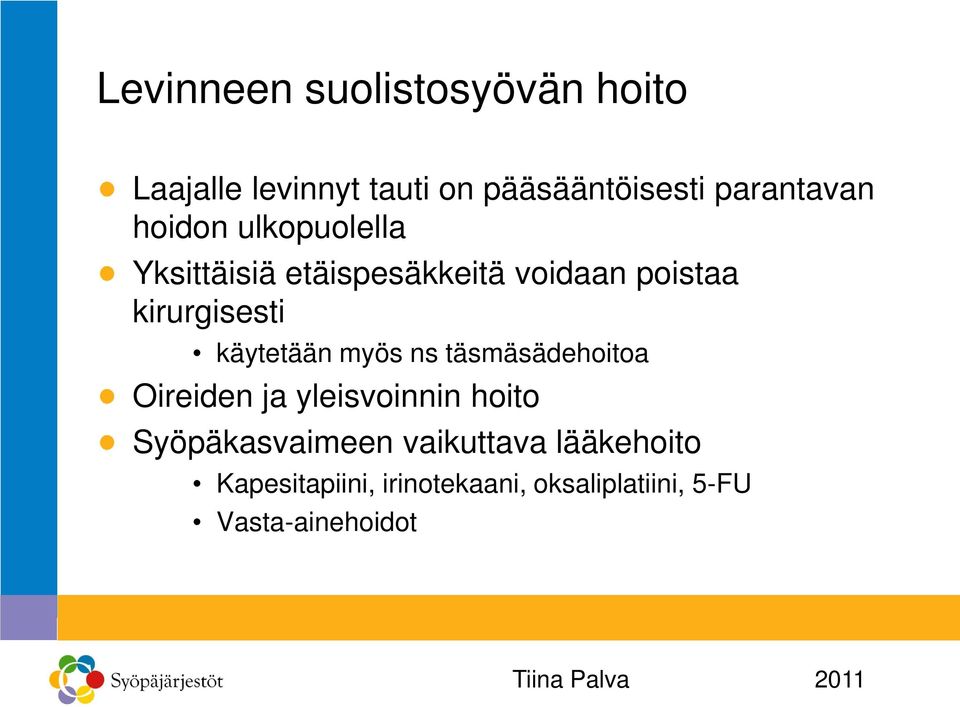 Levinneen suolistosyövän hoito

- Laajalle levinnyt tauti on pääsääntöisesti parantavan hoidon ulkopuolella
- Yksittäisiä etäispesäkkeitä voidaan poistaa kirurgisesti
  - käytetään myös ns täsmäsädehoitoa
- Oireiden ja yleisvoinnin hoito
- Syöpäkasvaimeen vaikuttava lääkehoito
  - Kapesitapiini, irinotekaani, oksaliplatiini, 5-FU
  - Vasta-ainehoidot

Syöpäjärjestöt

Tiina Palva

2011